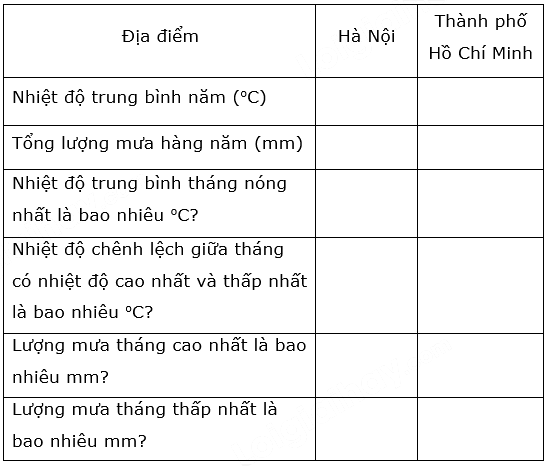 | Địa điểm | Hà Nội | Thành phố Hồ Chí Minh |
|---|---|---|
| Nhiệt độ trung bình năm (ºC) | | |
| Tổng lượng mưa hàng năm (mm) | | |
| Nhiệt độ trung bình tháng nóng nhất là bao nhiêu ºC? | | |
| Nhiệt độ chênh lệch giữa tháng có nhiệt độ cao nhất và thấp nhất là bao nhiêu ºC? | | |
| Lượng mưa tháng cao nhất là bao nhiêu mm? | | |
| Lượng mưa tháng thấp nhất là bao nhiêu mm? | | |